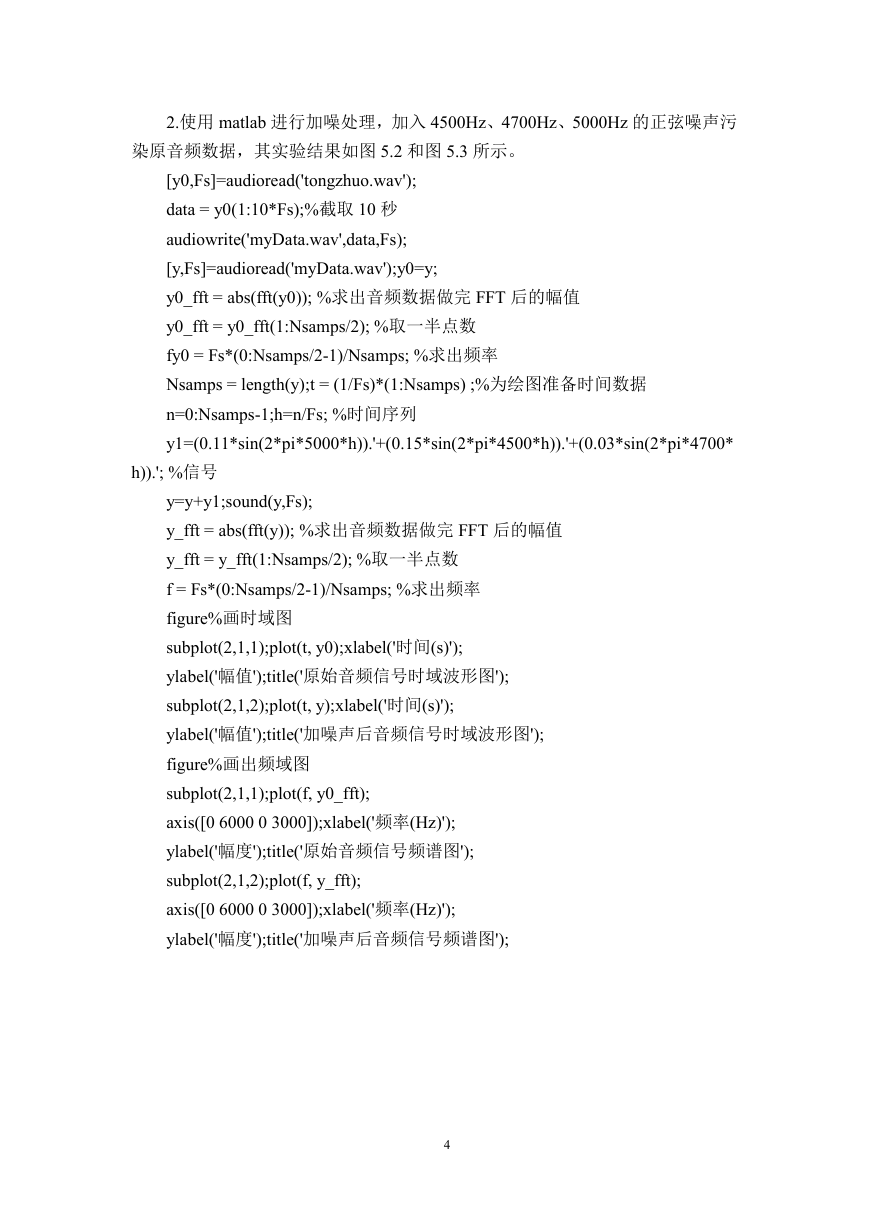 2.使用 matlab 进行加噪处理，加入 4500Hz、4700Hz、5000Hz 的正弦噪声污染原音频数据，其实验结果如图 5.2 和图 5.3 所示。

[y0,Fs]=audioread('tongzhuo.wav');

data = y0(1:10*Fs);%截取 10 秒

audiowrite('myData.wav',data,Fs);

[y,Fs]=audioread('myData.wav');y0=y;

y0_fft = abs(fft(y0)); %求出音频数据做完 FFT 后的幅值

y0_fft = y0_fft(1:Nsamps/2); %取一半点数

fy0 = Fs*(0:Nsamps/2-1)/Nsamps; %求出频率

Nsamps = length(y);t = (1/Fs)*(1:Nsamps) ;%为绘图准备时间数据

n=0:Nsamps-1;h=n/Fs; %时间序列

y1=(0.11*sin(2*pi*5000*h)).'+(0.15*sin(2*pi*4500*h)).'+(0.03*sin(2*pi*4700*h)).'; %信号

y=y+y1;sound(y,Fs);

y_fft = abs(fft(y)); %求出音频数据做完 FFT 后的幅值

y_fft = y_fft(1:Nsamps/2); %取一半点数

f = Fs*(0:Nsamps/2-1)/Nsamps; %求出频率

figure%画时域图

subplot(2,1,1);plot(t, y0);xlabel('时间(s)');

ylabel('幅值');title('原始音频信号时域波形图');

subplot(2,1,2);plot(t, y);xlabel('时间(s)');

ylabel('幅值');title('加噪声后音频信号时域波形图');

figure%画出频域图

subplot(2,1,1);plot(f, y0_fft);

axis([0 6000 0 3000]);xlabel('频率(Hz)');

ylabel('幅度');title('原始音频信号频谱图');

subplot(2,1,2);plot(f, y_fft);

axis([0 6000 0 3000]);xlabel('频率(Hz)');

ylabel('幅度');title('加噪声后音频信号频谱图');

4